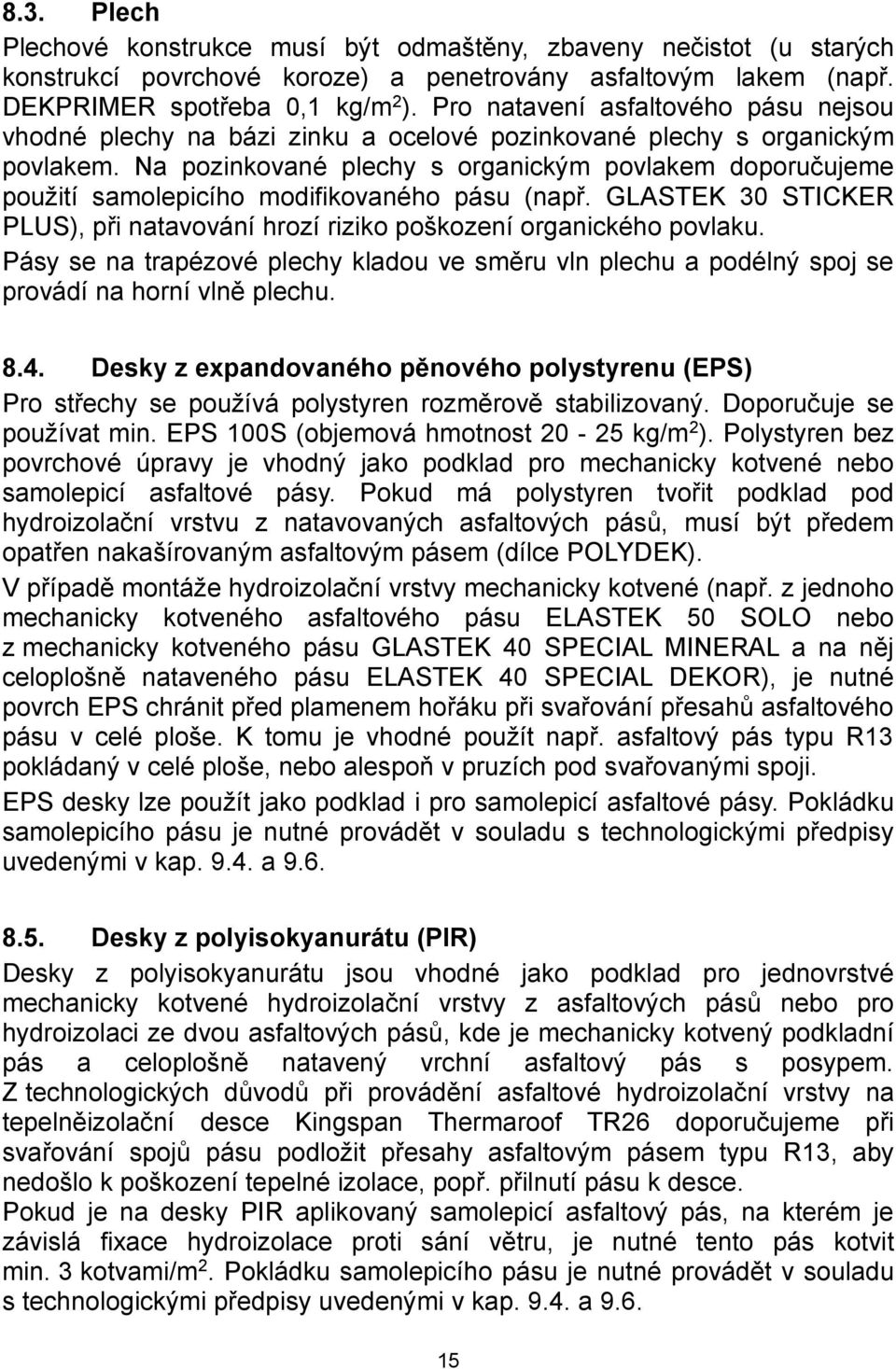 8.3. Plech

Plechové konstrukce musí být odmaštěny, zbaveny nečistot (u starých konstrukcí povrchové koroze) a penetrovány asfaltovým lakem (např. DEKPRIMER spotřeba 0,1 kg/m$^2$). Pro natavení asfaltového pásu nejsou vhodné plechy na bázi zinku a ocelové pozinkované plechy s organickým povlakem. Na pozinkované plechy s organickým povlakem doporučujeme použití samolepicího modifikovaného pásu (např. GLASTEK 30 STICKER PLUS), při natavování hrozí riziko poškození organického povlaku.

Pásy se na trapézové plechy kladou ve směru vln plechu a podélný spoj se provádí na horní vlně plechu.

8.4. Desky z expandovaného pěnového polystyrenu (EPS)

Pro střechy se používá polystyren rozměrově stabilizovaný. Doporučuje se používat min. EPS 100S (objemová hmotnost 20 - 25 kg/m$^2$). Polystyren bez povrchové úpravy je vhodný jako podklad pro mechanicky kotvené nebo samolepicí asfaltové pásy. Pokud má polystyren tvořit podklad pod hydroizolační vrstvu z natavovaných asfaltových pásů, musí být předem opatřen nakašírovaným asfaltovým pásem (dílce POLYDEK).

V případě montáže hydroizolační vrstvy mechanicky kotvené (např. z jednoho mechanicky kotveného asfaltového pásu ELASTEK 50 SOLO nebo z mechanicky kotveného pásu GLASTEK 40 SPECIAL MINERAL a na něj celoplošně nataveného pásu ELASTEK 40 SPECIAL DEKOR), je nutné povrch EPS chránit před plamenem hořáku při svařování přesahů asfaltového pásu v celé ploše. K tomu je vhodné použít např. asfaltový pás typu R13 pokládaný v celé ploše, nebo alespoň v pruzích pod svařovanými spoji.

EPS desky lze použít jako podklad i pro samolepicí asfaltové pásy. Pokládku samolepicího pásu je nutné provádět v souladu s technologickými předpisy uvedenými v kap. 9.4. a 9.6.

8.5. Desky z polyisokyanurátu (PIR)

Desky z polyisokyanurátu jsou vhodné jako podklad pro jednovrstvé mechanicky kotvené hydroizolační vrstvy z asfaltových pásů nebo pro hydroizolaci ze dvou asfaltových pásů, kde je mechanicky kotvený podkladní pás a celoplošně natavený vrchní asfaltový pás s posypem. Z technologických důvodů při provádění asfaltové hydroizolační vrstvy na tepelněizolační desce Kingspan Thermaroof TR26 doporučujeme při svařování spojů pásu podložit přesahy asfaltovým pásem typu R13, aby nedošlo k poškození tepelné izolace, popř. přilnutí pásu k desce.

Pokud je na desky PIR aplikovaný samolepicí asfaltový pás, na kterém je závislá fixace hydroizolace proti sání větru, je nutné tento pás kotvit min. 3 kotvami/m$^2$. Pokládku samolepicího pásu je nutné provádět v souladu s technologickými předpisy uvedenými v kap. 9.4. a 9.6.

15